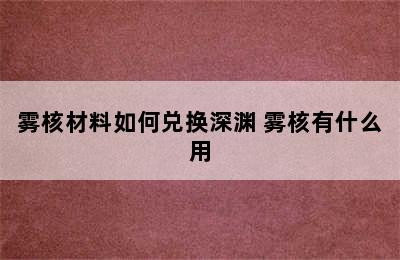 雾核材料如何兑换深渊 雾核有什么用